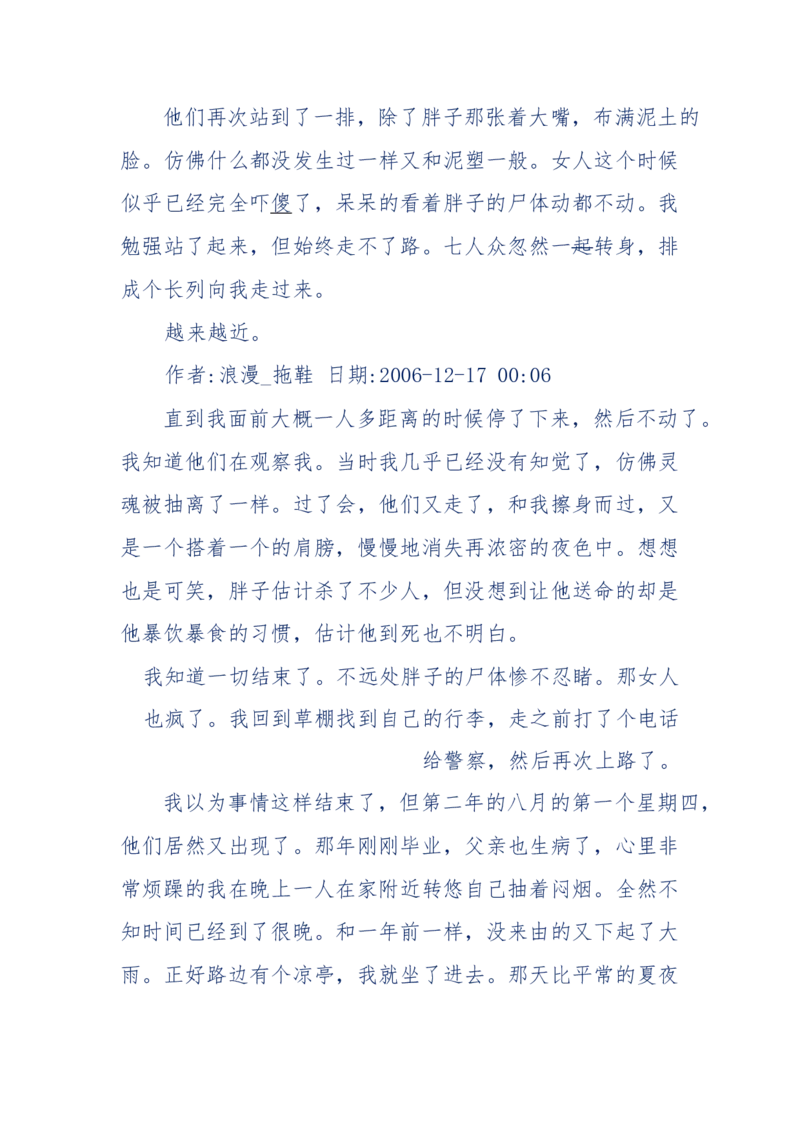 他们再次站到了一排，除了胖子那张着大嘴，布满泥土的脸。仿佛什么都没发生过一样又和泥塑一般。女人这个时候似乎已经完全吓傻了，呆呆的看着胖子的尸体动都不动。我勉强站了起来，但始终走不了路。七人众忽然一起转身，排成个长列向我走过来。

越来越近。

作者:浪漫_拖鞋 日期:2006-12-17 00:06

直到我面前大概一人多距离的时候停了下来，然后不动了。我知道他们在观察我。当时我几乎已经没有知觉了，仿佛灵魂被抽离了一样。过了会，他们又走了，和我擦身而过，又是一个搭着一个的肩膀，慢慢地消失再浓密的夜色中。想想也是可笑，胖子估计杀了不少人，但没想到让他送命的却是他暴饮暴食的习惯，估计他到死也不明白。

我知道一切结束了。不远处胖子的尸体惨不忍睹。那女人也疯了。我回到草棚找到自己的行李，走之前打了个电话给警察，然后再次上路了。

我以为事情这样结束了，但第二年的八月的第一个星期四，他们居然又出现了。那年刚刚毕业，父亲也生病了，心里非常烦躁的我在晚上一人在家附近转悠自己抽着闷烟。全然不知时间已经到了很晚。和一年前一样，没来由的又下起了大雨。正好路边有个凉亭，我就坐了进去。那天比平常的夏夜